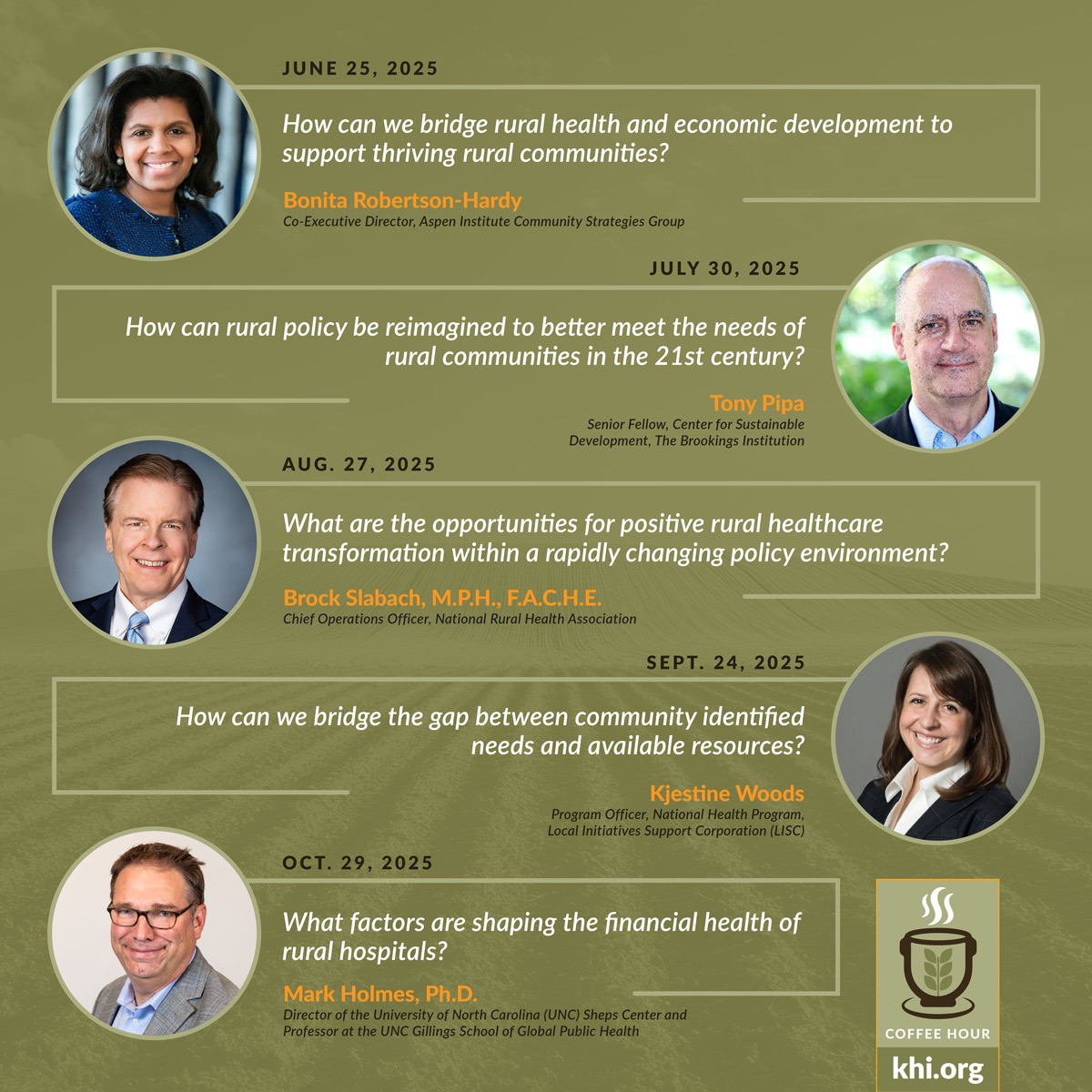 JUNE 25, 2025

How can we bridge rural health and economic development to support thriving rural communities?

Bonita Robertson-Hardy
Co-Executive Director, Aspen Institute Community Strategies Group

JULY 30, 2025

How can rural policy be reimagined to better meet the needs of rural communities in the 21st century?

Tony Pipa
Senior Fellow, Center for Sustainable Development, The Brookings Institution

AUG. 27, 2025

What are the opportunities for positive rural healthcare transformation within a rapidly changing policy environment?

Brock Slabach, M.P.H., F.A.C.H.E.
Chief Operations Officer, National Rural Health Association

SEPT. 24, 2025

How can we bridge the gap between community identified needs and available resources?

Kjestine Woods
Program Officer, National Health Program, Local Initiatives Support Corporation (LISC)

OCT. 29, 2025

What factors are shaping the financial health of rural hospitals?

Mark Holmes, Ph.D.
Director of the University of North Carolina (UNC) Sheps Center and Professor at the UNC Gillings School of Global Public Health

COFFEE HOUR
khi.org